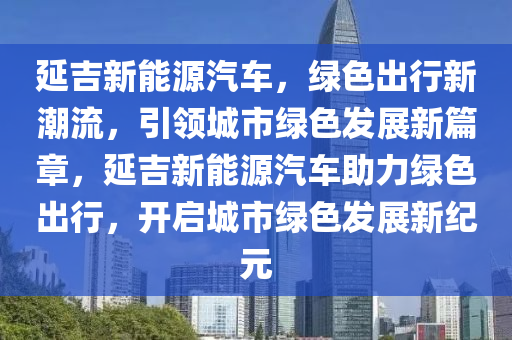 延吉新能源汽车，绿色出行新潮流，引领城市绿色发展新篇章，延吉新能源汽车助力绿色出行，开启城市绿色发展新纪元